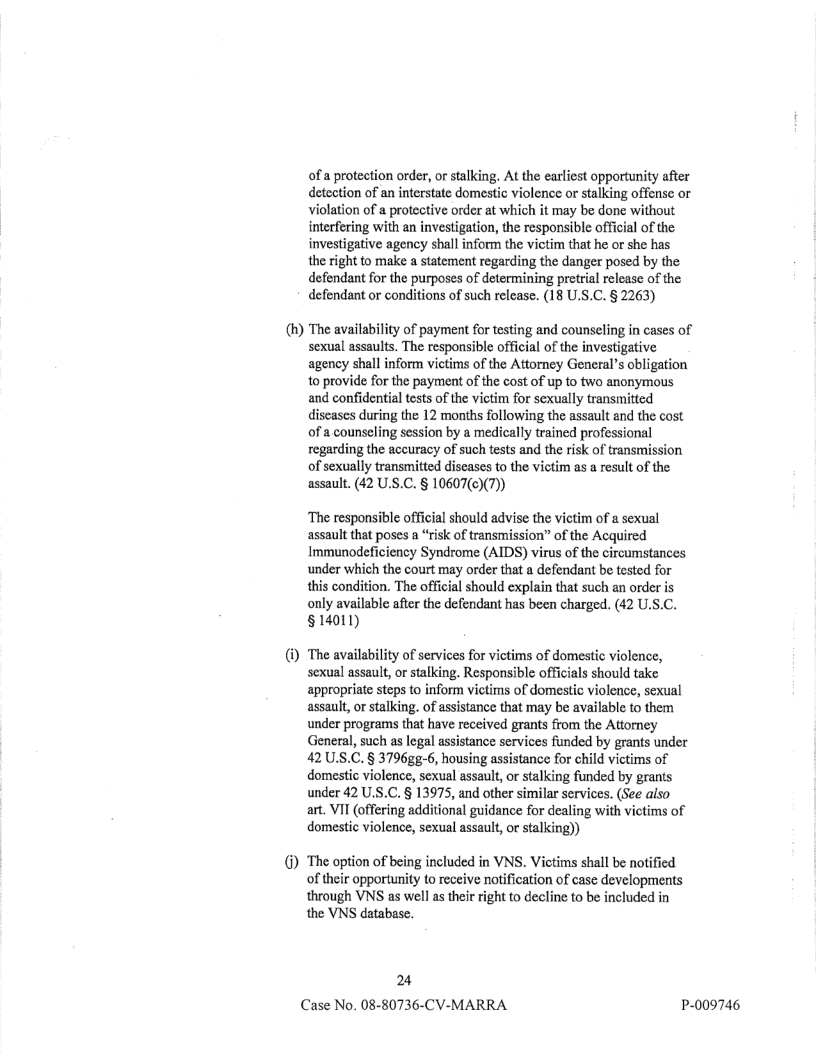 of a protection order, or stalking. At the earliest opportunity after detection of an interstate domestic violence or stalking offense or violation of a protective order at which it may be done without interfering with an investigation, the responsible official of the investigative agency shall inform the victim that he or she has the right to make a statement regarding the danger posed by the defendant for the purposes of determining pretrial release of the defendant or conditions of such release. (18 U.S.C. § 2263)

(h) The availability of payment for testing and counseling in cases of sexual assaults. The responsible official of the investigative agency shall inform victims of the Attorney General's obligation to provide for the payment of the cost of up to two anonymous and confidential tests of the victim for sexually transmitted diseases during the 12 months following the assault and the cost of a counseling session by a medically trained professional regarding the accuracy of such tests and the risk of transmission of sexually transmitted diseases to the victim as a result of the assault. (42 U.S.C. § 10607(c)(7))

The responsible official should advise the victim of a sexual assault that poses a "risk of transmission" of the Acquired Immunodeficiency Syndrome (AIDS) virus of the circumstances under which the court may order that a defendant be tested for this condition. The official should explain that such an order is only available after the defendant has been charged. (42 U.S.C. § 14011)

(i) The availability of services for victims of domestic violence, sexual assault, or stalking. Responsible officials should take appropriate steps to inform victims of domestic violence, sexual assault, or stalking. of assistance that may be available to them under programs that have received grants from the Attorney General, such as legal assistance services funded by grants under 42 U.S.C. § 3796gg-6, housing assistance for child victims of domestic violence, sexual assault, or stalking funded by grants under 42 U.S.C. § 13975, and other similar services. (See also art. VII (offering additional guidance for dealing with victims of domestic violence, sexual assault, or stalking))

(j) The option of being included in VNS. Victims shall be notified of their opportunity to receive notification of case developments through VNS as well as their right to decline to be included in the VNS database.

24

Case No. 08-80736-CV-MARRA

P-009746